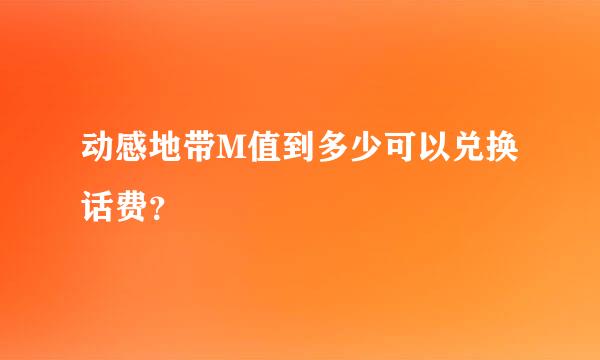 动感地带M值到多少可以兑换话费？